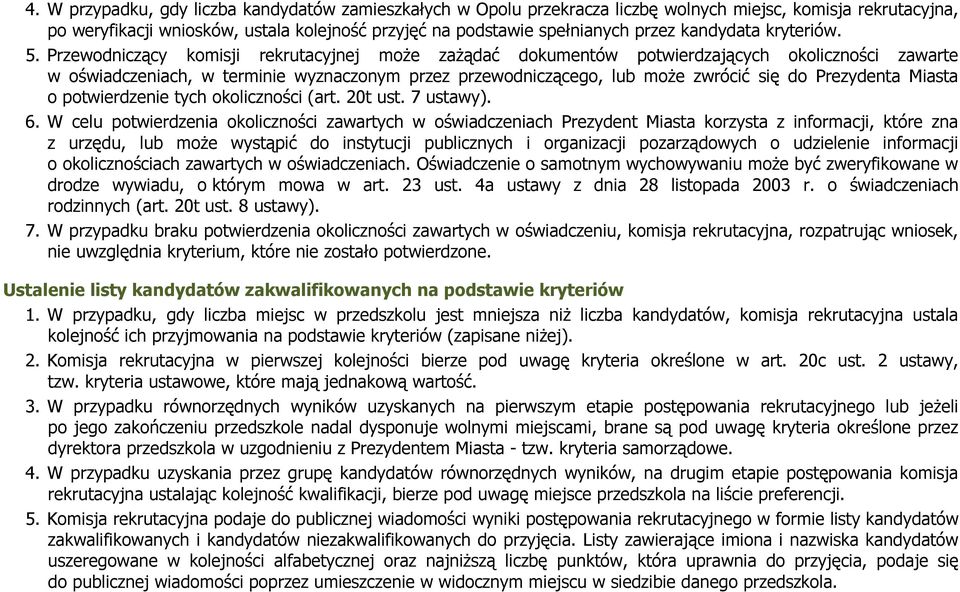 4. W przypadku, gdy liczba kandydatów zamieszkałych w Opolu przekracza liczbę wolnych miejsc, komisja rekrutacyjna, po weryfikacji wniosków, ustala kolejność przyjęć na podstawie spełnianych przez kandydata kryteriów.

5. Przewodniczący komisji rekrutacyjnej może zażądać dokumentów potwierdzających okoliczności zawarte w oświadczeniach, w terminie wyznaczonym przez przewodniczącego, lub może zwrócić się do Prezydenta Miasta o potwierdzenie tych okoliczności (art. 20t ust. 7 ustawy).

6. W celu potwierdzenia okoliczności zawartych w oświadczeniach Prezydent Miasta korzysta z informacji, które zna z urzędu, lub może wystąpić do instytucji publicznych i organizacji pozarządowych o udzielenie informacji o okolicznościach zawartych w oświadczeniach. Oświadczenie o samotnym wychowywaniu może być zweryfikowane w drodze wywiadu, o którym mowa w art. 23 ust. 4a ustawy z dnia 28 listopada 2003 r. o świadczeniach rodzinnych (art. 20t ust. 8 ustawy).

7. W przypadku braku potwierdzenia okoliczności zawartych w oświadczeniu, komisja rekrutacyjna, rozpatrując wniosek, nie uwzględnia kryterium, które nie zostało potwierdzone.

Ustalenie listy kandydatów zakwalifikowanych na podstawie kryteriów

1. W przypadku, gdy liczba miejsc w przedszkolu jest mniejsza niż liczba kandydatów, komisja rekrutacyjna ustala kolejność ich przyjmowania na podstawie kryteriów (zapisane niżej).

2. Komisja rekrutacyjna w pierwszej kolejności bierze pod uwagę kryteria określone w art. 20c ust. 2 ustawy, tzw. kryteria ustawowe, które mają jednakową wartość.

3. W przypadku równorzędnych wyników uzyskanych na pierwszym etapie postępowania rekrutacyjnego lub jeżeli po jego zakończeniu przedszkole nadal dysponuje wolnymi miejscami, brane są pod uwagę kryteria określone przez dyrektora przedszkola w uzgodnieniu z Prezydentem Miasta - tzw. kryteria samorządowe.

4. W przypadku uzyskania przez grupę kandydatów równorzędnych wyników, na drugim etapie postępowania komisja rekrutacyjna ustalając kolejność kwalifikacji, bierze pod uwagę miejsce przedszkola na liście preferencji.

5. Komisja rekrutacyjna podaje do publicznej wiadomości wyniki postępowania rekrutacyjnego w formie listy kandydatów zakwalifikowanych i kandydatów niezakwalifikowanych do przyjęcia. Listy zawierające imiona i nazwiska kandydatów uszeregowane w kolejności alfabetycznej oraz najniższą liczbę punktów, która uprawnia do przyjęcia, podaje się do publicznej wiadomości poprzez umieszczenie w widocznym miejscu w siedzibie danego przedszkola.